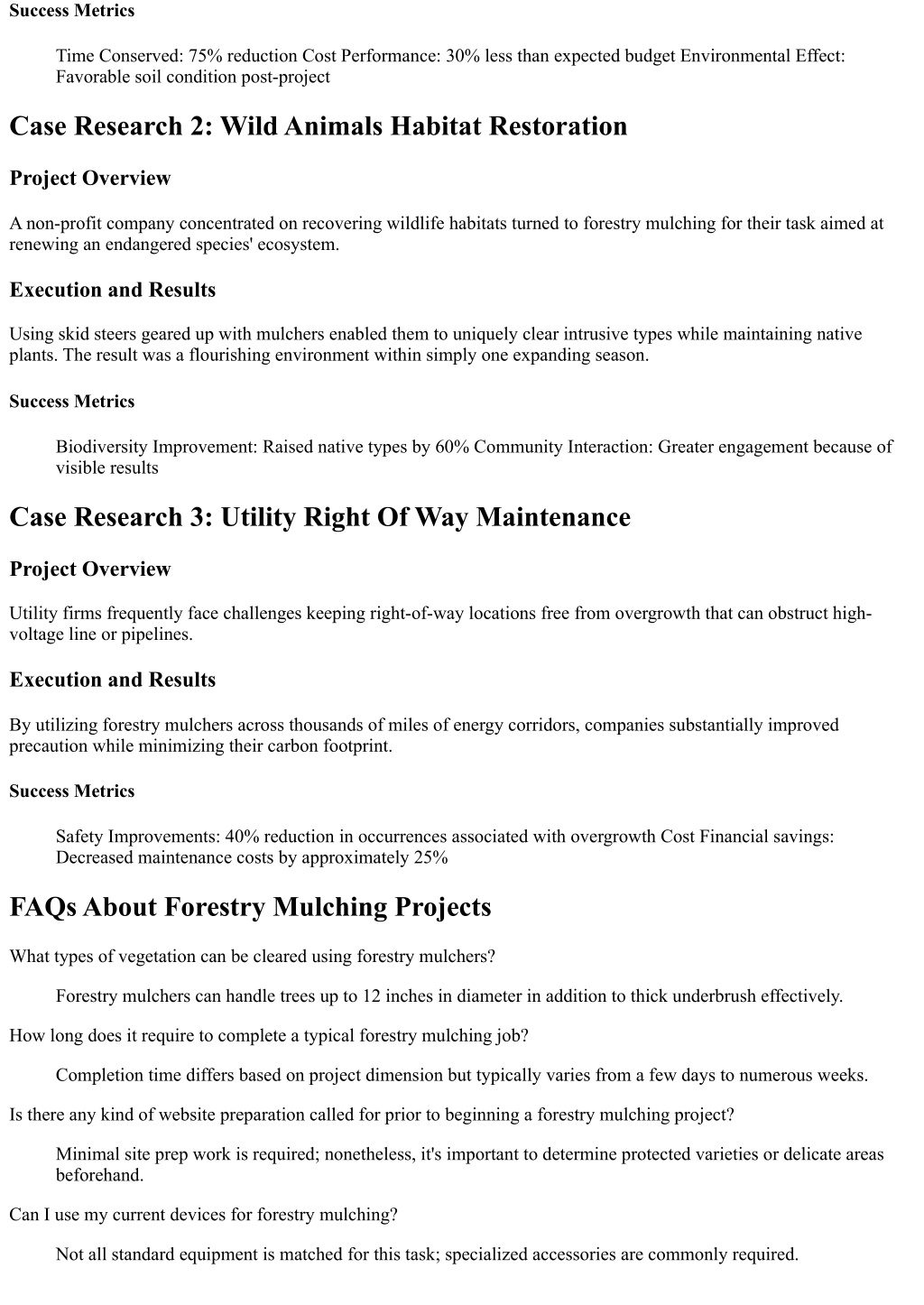 Success Metrics

Time Conserved: 75% reduction Cost Performance: 30% less than expected budget Environmental Effect: Favorable soil condition post-project

Case Research 2: Wild Animals Habitat Restoration

Project Overview

A non-profit company concentrated on recovering wildlife habitats turned to forestry mulching for their task aimed at renewing an endangered species' ecosystem.

Execution and Results

Using skid steers geared up with mulchers enabled them to uniquely clear intrusive types while maintaining native plants. The result was a flourishing environment within simply one expanding season.

Success Metrics

Biodiversity Improvement: Raised native types by 60% Community Interaction: Greater engagement because of visible results

Case Research 3: Utility Right Of Way Maintenance

Project Overview

Utility firms frequently face challenges keeping right-of-way locations free from overgrowth that can obstruct high-voltage line or pipelines.

Execution and Results

By utilizing forestry mulchers across thousands of miles of energy corridors, companies substantially improved precaution while minimizing their carbon footprint.

Success Metrics

Safety Improvements: 40% reduction in occurrences associated with overgrowth Cost Financial savings: Decreased maintenance costs by approximately 25%

FAQs About Forestry Mulching Projects

What types of vegetation can be cleared using forestry mulchers?

Forestry mulchers can handle trees up to 12 inches in diameter in addition to thick underbrush effectively.

How long does it require to complete a typical forestry mulching job?

Completion time differs based on project dimension but typically varies from a few days to numerous weeks.

Is there any kind of website preparation called for prior to beginning a forestry mulching project?

Minimal site prep work is required; nonetheless, it's important to determine protected varieties or delicate areas beforehand.

Can I use my current devices for forestry mulching?

Not all standard equipment is matched for this task; specialized accessories are commonly required.